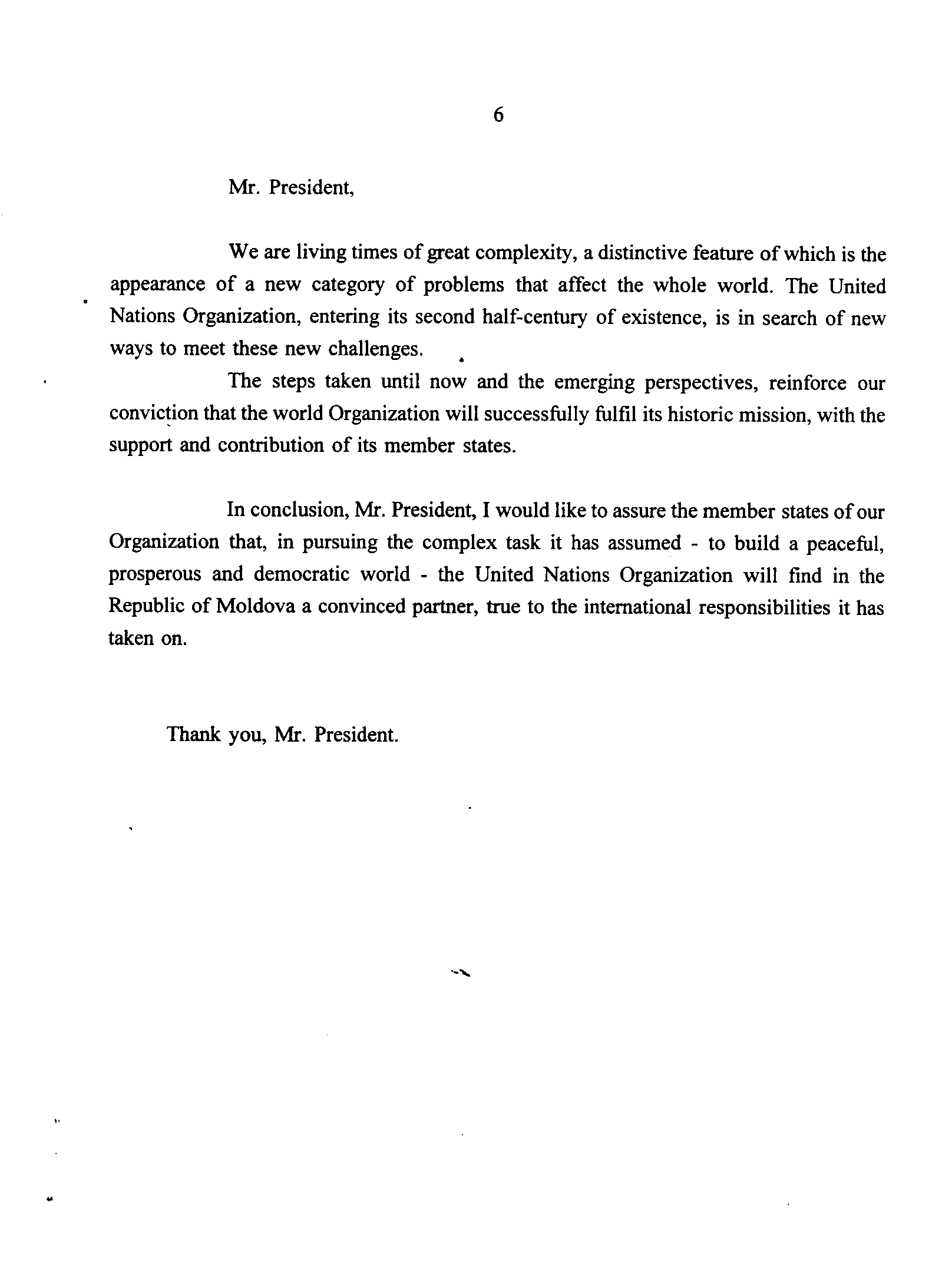 6

Mr. President,

We are living times of great complexity, a distinctive feature of which is the appearance of a new category of problems that affect the whole world. The United Nations Organization, entering its second half-century of existence, is in search of new ways to meet these new challenges.

The steps taken until now and the emerging perspectives, reinforce our conviction that the world Organization will successfully fulfil its historic mission, with the support and contribution of its member states.

In conclusion, Mr. President, I would like to assure the member states of our Organization that, in pursuing the complex task it has assumed - to build a peaceful, prosperous and democratic world - the United Nations Organization will find in the Republic of Moldova a convinced partner, true to the international responsibilities it has taken on.

Thank you, Mr. President.